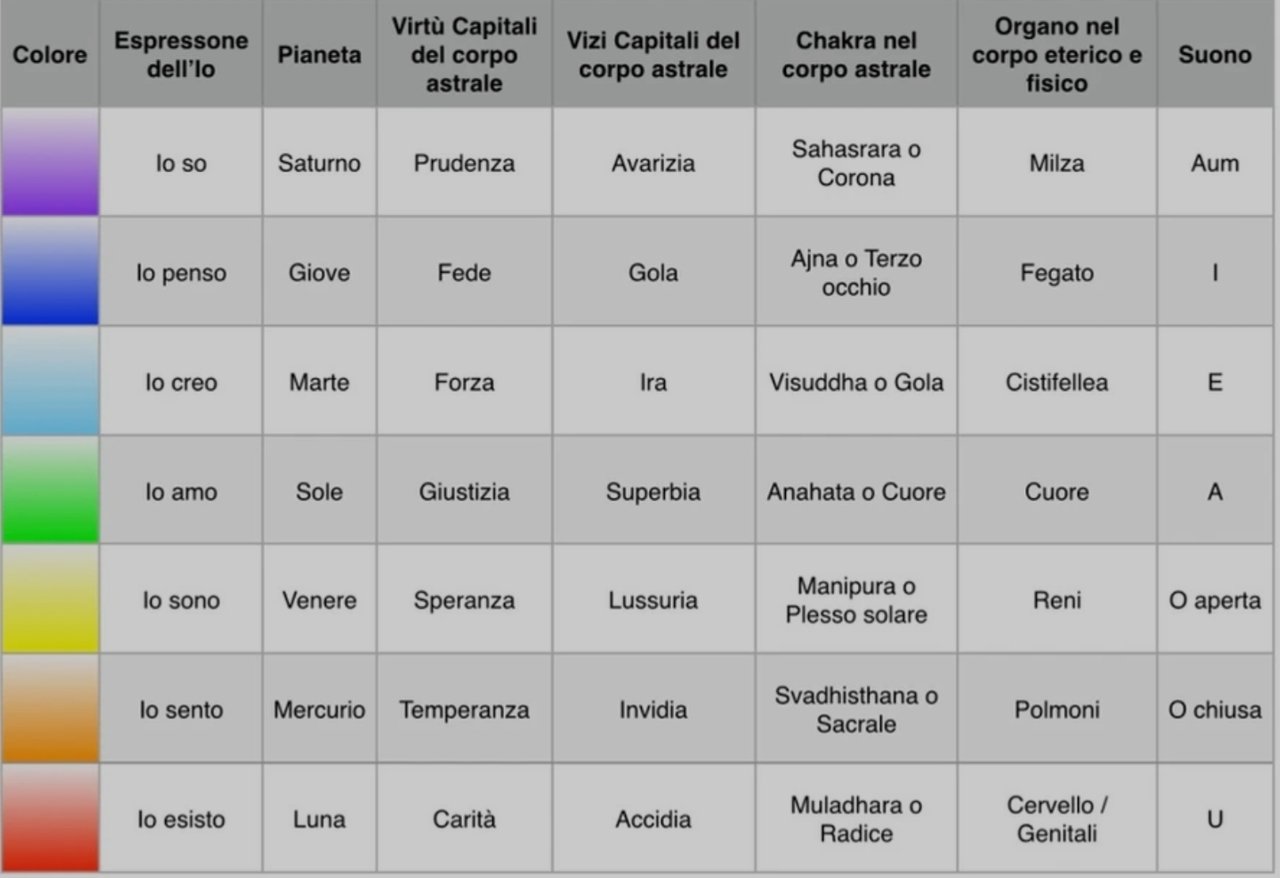 | Colore | Espressone dell'Io | Pianeta | Virtù Capitali del corpo astrale | Vizi Capitali del corpo astrale | Chakra nel corpo astrale | Organo nel corpo eterico e fisico | Suono |
|---|---|---|---|---|---|---|---|
| | Io so | Saturno | Prudenza | Avarizia | Sahasrara o Corona | Milza | Aum |
| | Io penso | Giove | Fede | Gola | Ajna o Terzo occhio | Fegato | I |
| | Io creo | Marte | Forza | Ira | Visuddha o Gola | Cistifellea | E |
| | Io amo | Sole | Giustizia | Superbia | Anahata o Cuore | Cuore | A |
| | Io sono | Venere | Speranza | Lussuria | Manipura o Plesso solare | Reni | O aperta |
| | Io sento | Mercurio | Temperanza | Invidia | Svadhisthana o Sacrale | Polmoni | O chiusa |
| | Io esisto | Luna | Carità | Accidia | Muladhara o Radice | Cervello / Genitali | U |